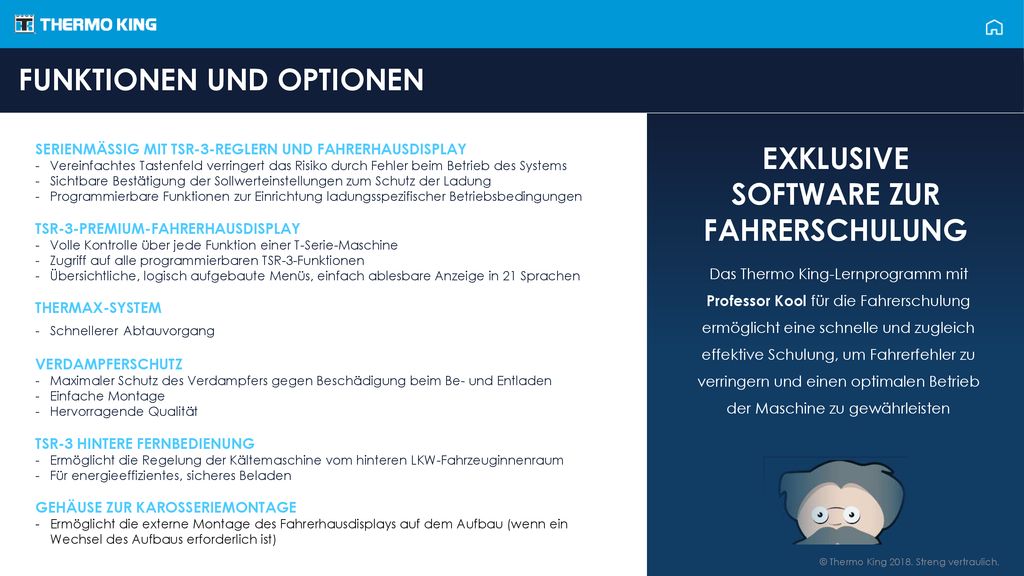 THERMO KING

FUNKTIONEN UND OPTIONEN

SERIENMÄSSIG MIT TSR-3-REGLERN UND FAHRERHAUSDISPLAY
- Vereinfachtes Tastenfeld verringert das Risiko durch Fehler beim Betrieb des Systems
- Sichtbare Bestätigung der Sollwerteinstellungen zum Schutz der Ladung
- Programmierbare Funktionen zur Einrichtung ladungsspezifischer Betriebsbedingungen

TSR-3-PREMIUM-FAHRERHAUSDISPLAY
- Volle Kontrolle über jede Funktion einer T-Serie-Maschine
- Zugriff auf alle programmierbaren TSR-3-Funktionen
- Übersichtliche, logisch aufgebaute Menüs, einfach ablesbare Anzeige in 21 Sprachen

THERMAX-SYSTEM
- Schnellerer Abtauvorgang

VERDAMPFERSCHUTZ
- Maximaler Schutz des Verdampfers gegen Beschädigung beim Be- und Entladen
- Einfache Montage
- Hervorragende Qualität

TSR-3 HINTERE FERNBEDIENUNG
- Ermöglicht die Regelung der Kältemaschine vom hinteren LKW-Fahrzeuginnenraum
- Für energieeffizientes, sicheres Beladen

GEHÄUSE ZUR KAROSSERIEMONTAGE
- Ermöglicht die externe Montage des Fahrerhausdisplays auf dem Aufbau (wenn ein Wechsel des Aufbaus erforderlich ist)

EXKLUSIVE SOFTWARE ZUR FAHRERSCHULUNG

Das Thermo King-Lernprogramm mit Professor Kool für die Fahrerschulung ermöglicht eine schnelle und zugleich effektive Schulung, um Fahrerfehler zu verringern und einen optimalen Betrieb der Maschine zu gewährleisten

© Thermo King 2018. Streng vertraulich.